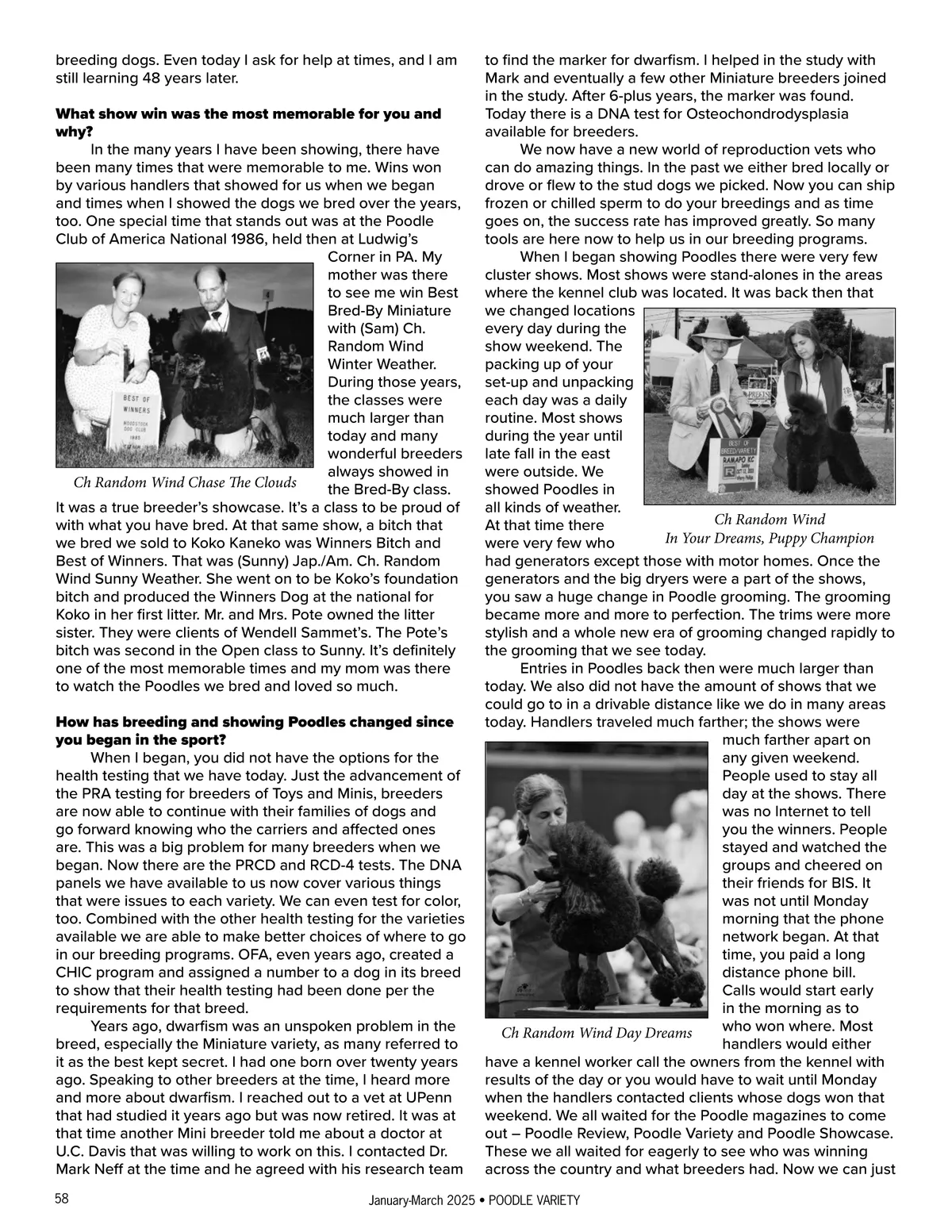 breeding dogs. Even today I ask for help at times, and I am still learning 48 years later.

What show win was the most memorable for you and why?

In the many years I have been showing, there have been many times that were memorable to me. Wins won by various handlers that showed for us when we began and times when I showed the dogs we bred over the years, too. One special time that stands out was at the Poodle Club of America National 1986, held then at Ludwig's Corner in PA. My mother was there to see me win Best Bred-By Miniature with (Sam) Ch. Random Wind Winter Weather. During those years, the classes were much larger than today and many wonderful breeders always showed in the Bred-By class. It was a true breeder's showcase. It's a class to be proud of with what you have bred. At that same show, a bitch that we bred we sold to Koko Kaneko was Winners Bitch and Best of Winners. That was (Sunny) Jap./Am. Ch. Random Wind Sunny Weather. She went on to be Koko's foundation bitch and produced the Winners Dog at the national for Koko in her first litter. Mr. and Mrs. Pote owned the litter sister. They were clients of Wendell Sammet's. The Pote's bitch was second in the Open class to Sunny. It's definitely one of the most memorable times and my mom was there to watch the Poodles we bred and loved so much.

BEST OF WINNERS
WOODSTOCK DOG CLUB
1985

Ch Random Wind Chase The Clouds

How has breeding and showing Poodles changed since you began in the sport?

When I began, you did not have the options for the health testing that we have today. Just the advancement of the PRA testing for breeders of Toys and Minis, breeders are now able to continue with their families of dogs and go forward knowing who the carriers and affected ones are. This was a big problem for many breeders when we began. Now there are the PRCD and RCD-4 tests. The DNA panels we have available to us now cover various things that were issues to each variety. We can even test for color, too. Combined with the other health testing for the varieties available we are able to make better choices of where to go in our breeding programs. OFA, even years ago, created a CHIC program and assigned a number to a dog in its breed to show that their health testing had been done per the requirements for that breed.

Years ago, dwarfism was an unspoken problem in the breed, especially the Miniature variety, as many referred to it as the best kept secret. I had one born over twenty years ago. Speaking to other breeders at the time, I heard more and more about dwarfism. I reached out to a vet at UPenn that had studied it years ago but was now retired. It was at that time another Mini breeder told me about a doctor at U.C. Davis that was willing to work on this. I contacted Dr. Mark Neff at the time and he agreed with his research team to find the marker for dwarfism. I helped in the study with Mark and eventually a few other Miniature breeders joined in the study. After 6-plus years, the marker was found. Today there is a DNA test for Osteochondrodysplasia available for breeders.

We now have a new world of reproduction vets who can do amazing things. In the past we either bred locally or drove or flew to the stud dogs we picked. Now you can ship frozen or chilled sperm to do your breedings and as time goes on, the success rate has improved greatly. So many tools are here now to help us in our breeding programs.

When I began showing Poodles there were very few cluster shows. Most shows were stand-alones in the areas where the kennel club was located. It was back then that we changed locations every day during the show weekend. The packing up of your set-up and unpacking each day was a daily routine. Most shows during the year until late fall in the east were outside. We showed Poodles in all kinds of weather. At that time there were very few who had generators except those with motor homes. Once the generators and the big dryers were a part of the shows, you saw a huge change in Poodle grooming. The grooming became more and more to perfection. The trims were more stylish and a whole new era of grooming changed rapidly to the grooming that we see today.

BEST OF BREED/VARIETY
RAMAPO KC

Ch Random Wind
In Your Dreams, Puppy Champion

Entries in Poodles back then were much larger than today. We also did not have the amount of shows that we could go to in a drivable distance like we do in many areas today. Handlers traveled much farther; the shows were much farther apart on any given weekend. People used to stay all day at the shows. There was no Internet to tell you the winners. People stayed and watched the groups and cheered on their friends for BIS. It was not until Monday morning that the phone network began. At that time, you paid a long distance phone bill. Calls would start early in the morning as to who won where. Most handlers would either have a kennel worker call the owners from the kennel with results of the day or you would have to wait until Monday when the handlers contacted clients whose dogs won that weekend. We all waited for the Poodle magazines to come out – Poodle Review, Poodle Variety and Poodle Showcase. These we all waited for eagerly to see who was winning across the country and what breeders had. Now we can just

Ch Random Wind Day Dreams

58 January-March 2025 • POODLE VARIETY